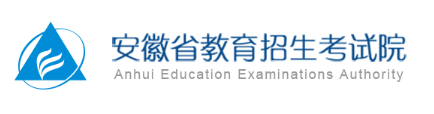 安徽省教育招生考试院
Anhui Education Examinations Authority